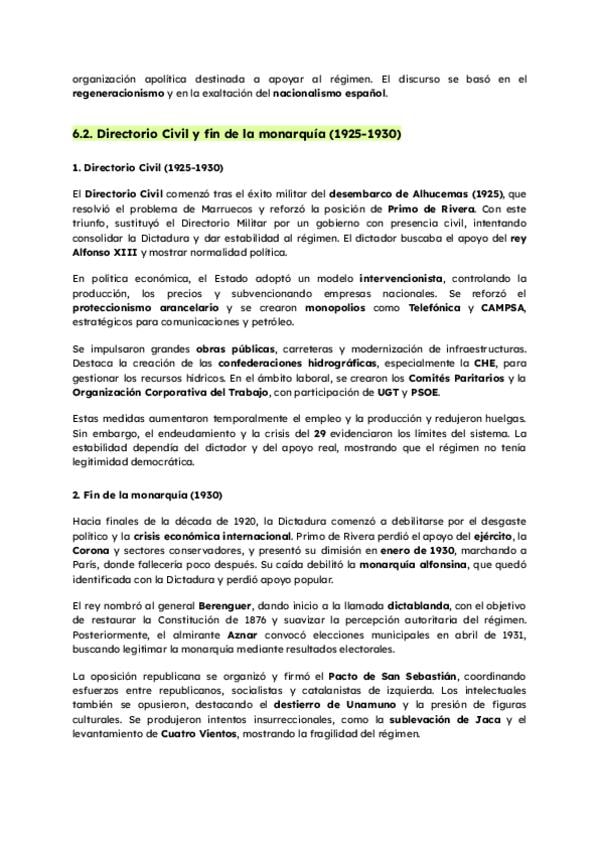 organización apolítica destinada a apoyar al régimen. El discurso se basó en el regeneracionismo y en la exaltación del nacionalismo español.

6.2. Directorio Civil y fin de la monarquía (1925-1930)

1. Directorio Civil (1925-1930)

El Directorio Civil comenzó tras el éxito militar del desembarco de Alhucemas (1925), que resolvió el problema de Marruecos y reforzó la posición de Primo de Rivera. Con este triunfo, sustituyó el Directorio Militar por un gobierno con presencia civil, intentando consolidar la Dictadura y dar estabilidad al régimen. El dictador buscaba el apoyo del rey Alfonso XIII y mostrar normalidad política.

En política económica, el Estado adoptó un modelo intervencionista, controlando la producción, los precios y subvencionando empresas nacionales. Se reforzó el proteccionismo arancelario y se crearon monopolios como Telefónica y CAMPSA, estratégicos para comunicaciones y petróleo.

Se impulsaron grandes obras públicas, carreteras y modernización de infraestructuras. Destaca la creación de las confederaciones hidrográficas, especialmente la CHE, para gestionar los recursos hídricos. En el ámbito laboral, se crearon los Comités Paritarios y la Organización Corporativa del Trabajo, con participación de UGT y PSOE.

Estas medidas aumentaron temporalmente el empleo y la producción y redujeron huelgas. Sin embargo, el endeudamiento y la crisis del 29 evidenciaron los límites del sistema. La estabilidad dependía del dictador y del apoyo real, mostrando que el régimen no tenía legitimidad democrática.

2. Fin de la monarquía (1930)

Hacia finales de la década de 1920, la Dictadura comenzó a debilitarse por el desgaste político y la crisis económica internacional. Primo de Rivera perdió el apoyo del ejército, la Corona y sectores conservadores, y presentó su dimisión en enero de 1930, marchando a París, donde fallecería poco después. Su caída debilitó la monarquía alfonsina, que quedó identificada con la Dictadura y perdió apoyo popular.

El rey nombró al general Berenguer, dando inicio a la llamada dictablanda, con el objetivo de restaurar la Constitución de 1876 y suavizar la percepción autoritaria del régimen. Posteriormente, el almirante Aznar convocó elecciones municipales en abril de 1931, buscando legitimar la monarquía mediante resultados electorales.

La oposición republicana se organizó y firmó el Pacto de San Sebastián, coordinando esfuerzos entre republicanos, socialistas y catalanistas de izquierda. Los intelectuales también se opusieron, destacando el destierro de Unamuno y la presión de figuras culturales. Se produjeron intentos insurreccionales, como la sublevación de Jaca y el levantamiento de Cuatro Vientos, mostrando la fragilidad del régimen.